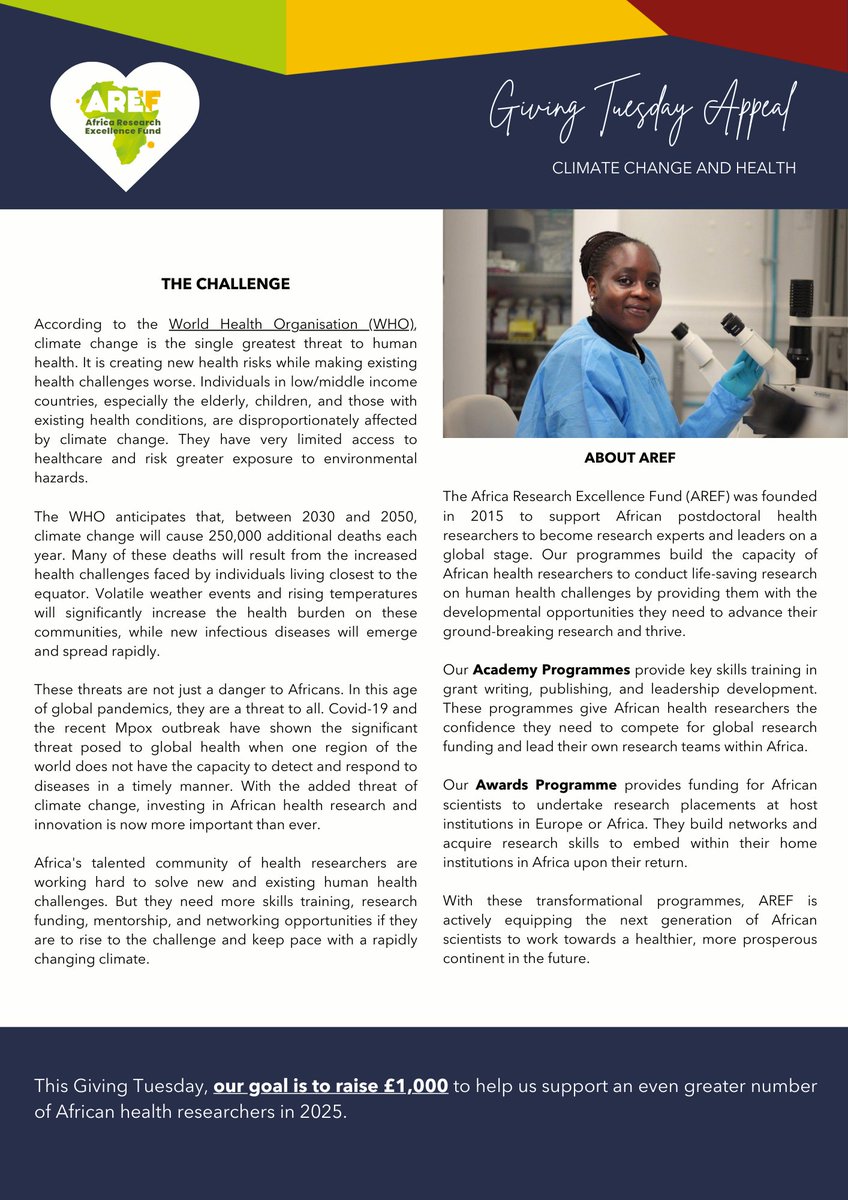 AREF
Africa Research Excellence Fund

Giving Tuesday Appeal

CLIMATE CHANGE AND HEALTH

THE CHALLENGE

According to the World Health Organisation (WHO), climate change is the single greatest threat to human health. It is creating new health risks while making existing health challenges worse. Individuals in low/middle income countries, especially the elderly, children, and those with existing health conditions, are disproportionately affected by climate change. They have very limited access to healthcare and risk greater exposure to environmental hazards.

The WHO anticipates that, between 2030 and 2050, climate change will cause 250,000 additional deaths each year. Many of these deaths will result from the increased health challenges faced by individuals living closest to the equator. Volatile weather events and rising temperatures will significantly increase the health burden on these communities, while new infectious diseases will emerge and spread rapidly.

These threats are not just a danger to Africans. In this age of global pandemics, they are a threat to all. Covid-19 and the recent Mpox outbreak have shown the significant threat posed to global health when one region of the world does not have the capacity to detect and respond to diseases in a timely manner. With the added threat of climate change, investing in African health research and innovation is now more important than ever.

Africa's talented community of health researchers are working hard to solve new and existing human health challenges. But they need more skills training, research funding, mentorship, and networking opportunities if they are to rise to the challenge and keep pace with a rapidly changing climate.

ABOUT AREF

The Africa Research Excellence Fund (AREF) was founded in 2015 to support African postdoctoral health researchers to become research experts and leaders on a global stage. Our programmes build the capacity of African health researchers to conduct life-saving research on human health challenges by providing them with the developmental opportunities they need to advance their ground-breaking research and thrive.

Our Academy Programmes provide key skills training in grant writing, publishing, and leadership development. These programmes give African health researchers the confidence they need to compete for global research funding and lead their own research teams within Africa.

Our Awards Programme provides funding for African scientists to undertake research placements at host institutions in Europe or Africa. They build networks and acquire research skills to embed within their home institutions in Africa upon their return.

With these transformational programmes, AREF is actively equipping the next generation of African scientists to work towards a healthier, more prosperous continent in the future.

This Giving Tuesday, our goal is to raise £1,000 to help us support an even greater number of African health researchers in 2025.